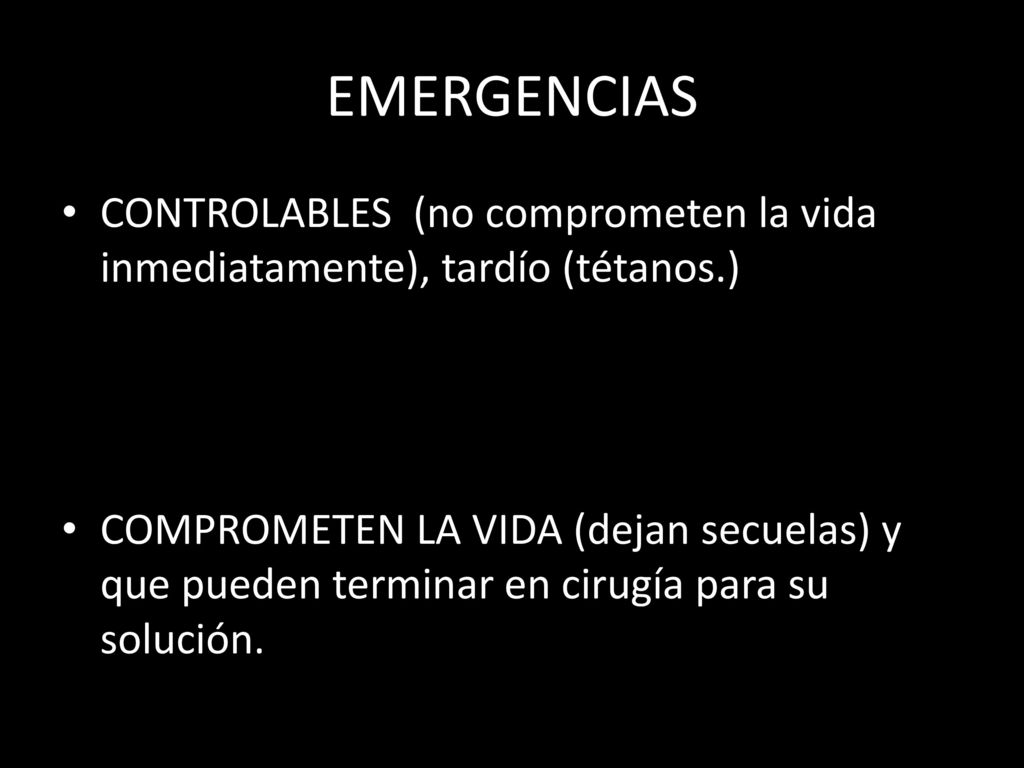 EMERGENCIAS

• CONTROLABLES (no comprometen la vida inmediatamente), tardío (tétanos.)

• COMPROMETEN LA VIDA (dejan secuelas) y que pueden terminar en cirugía para su solución.